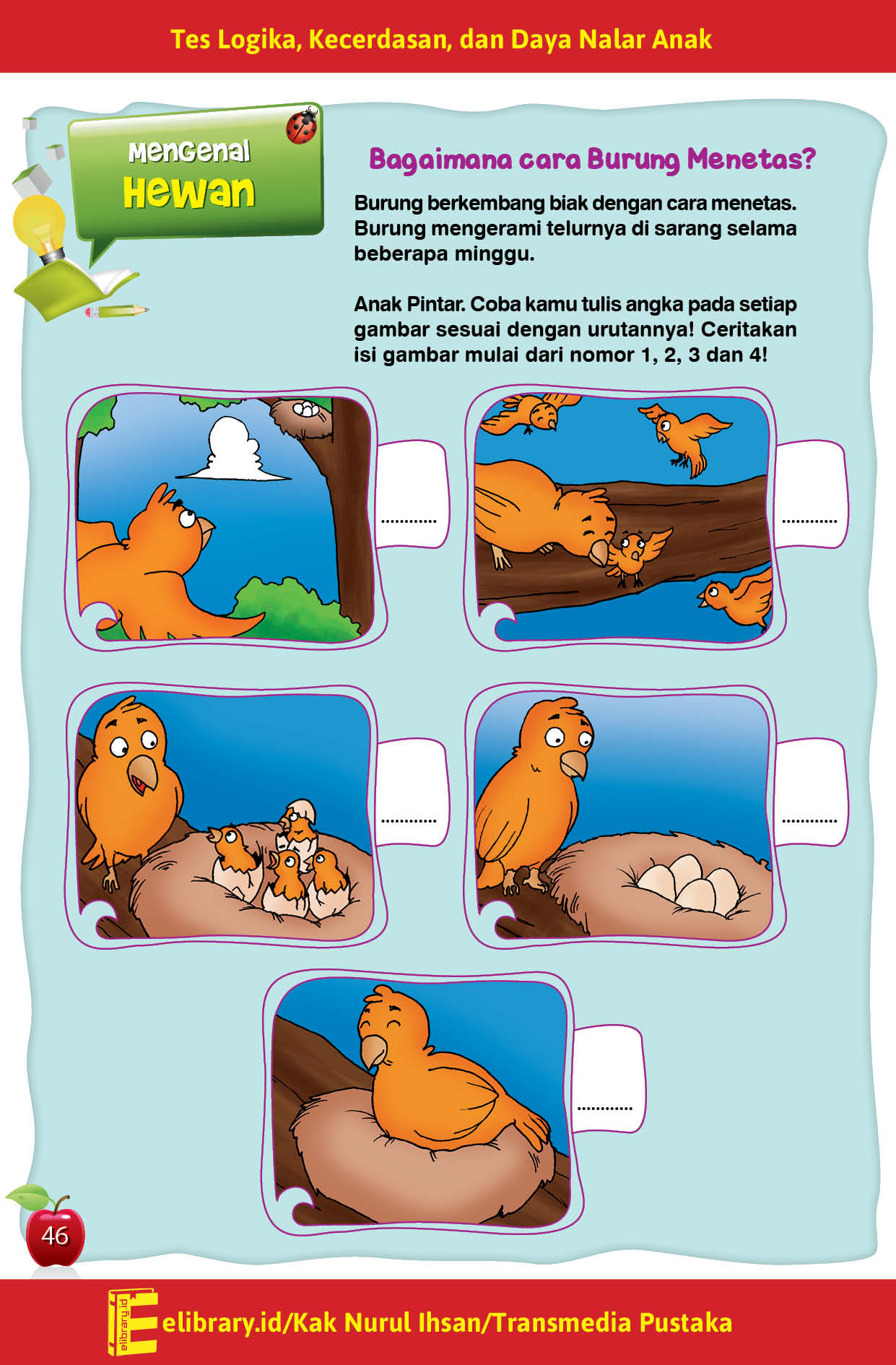 Tes Logika, Kecerdasan, dan Daya Nalar Anak

Mengenal Hewan

Bagaimana cara Burung Menetas?

Burung berkembang biak dengan cara menetas. Burung mengerami telurnya di sarang selama beberapa minggu.

Anak Pintar. Coba kamu tulis angka pada setiap gambar sesuai dengan urutannya! Ceritakan isi gambar mulai dari nomor 1, 2, 3 dan 4!

............

............

............

............

............

46

elibrary.id

elibrary.id/Kak Nurul Ihsan/Transmedia Pustaka